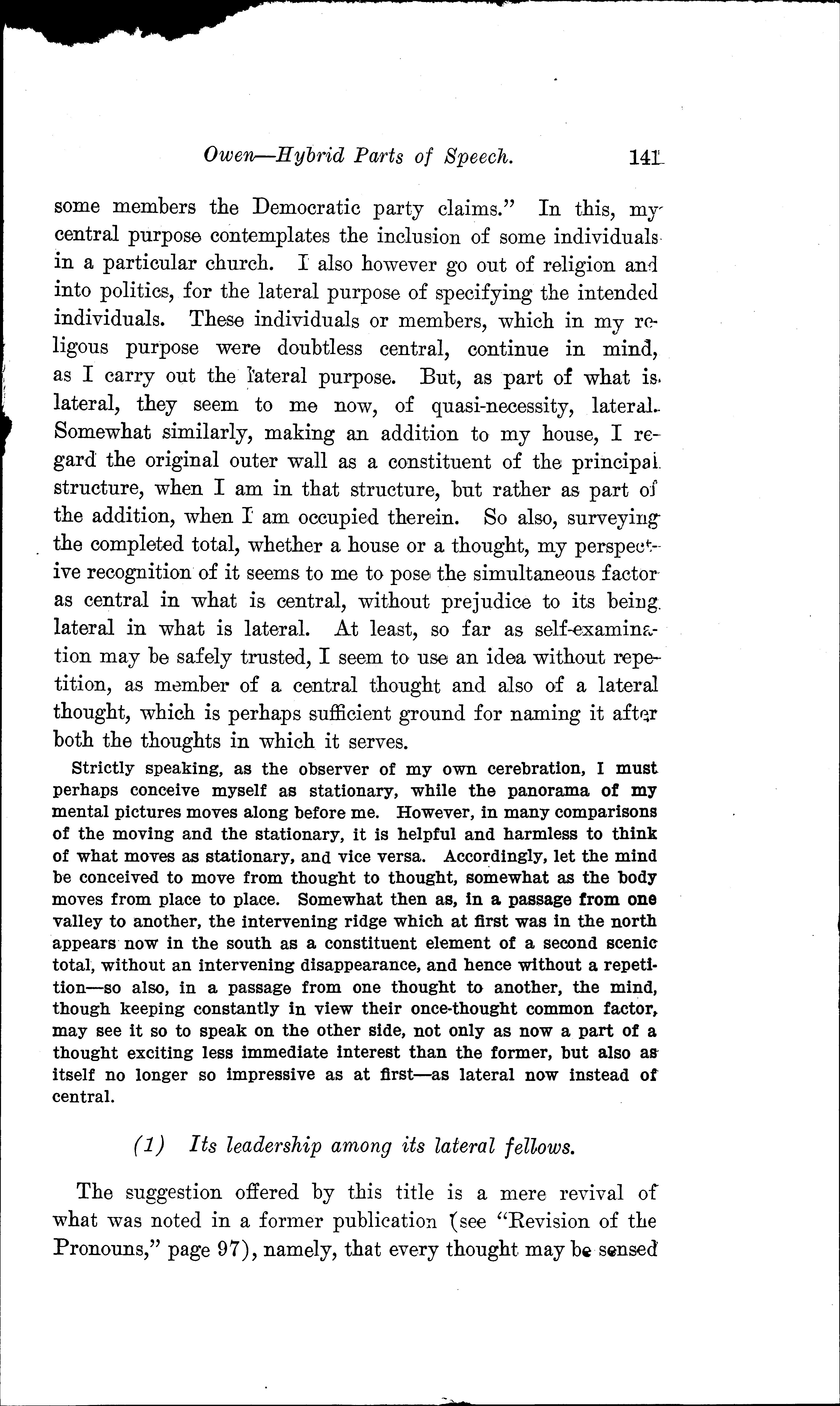 Owen—Hybrid Parts of Speech. 141

some members the Democratic party claims." In this, my central purpose contemplates the inclusion of some individuals in a particular church. I also however go out of religion and into politics, for the lateral purpose of specifying the intended individuals. These individuals or members, which in my religous purpose were doubtless central, continue in mind, as I carry out the lateral purpose. But, as part of what is lateral, they seem to me now, of quasi-necessity, lateral. Somewhat similarly, making an addition to my house, I regard the original outer wall as a constituent of the principal structure, when I am in that structure, but rather as part of the addition, when I am occupied therein. So also, surveying the completed total, whether a house or a thought, my perspective recognition of it seems to me to pose the simultaneous factor as central in what is central, without prejudice to its being lateral in what is lateral. At least, so far as self-examination may be safely trusted, I seem to use an idea without repetition, as member of a central thought and also of a lateral thought, which is perhaps sufficient ground for naming it after both the thoughts in which it serves.

Strictly speaking, as the observer of my own cerebration, I must perhaps conceive myself as stationary, while the panorama of my mental pictures moves along before me. However, in many comparisons of the moving and the stationary, it is helpful and harmless to think of what moves as stationary, and vice versa. Accordingly, let the mind be conceived to move from thought to thought, somewhat as the body moves from place to place. Somewhat then as, in a passage from one valley to another, the intervening ridge which at first was in the north appears now in the south as a constituent element of a second scenic total, without an intervening disappearance, and hence without a repetition—so also, in a passage from one thought to another, the mind, though keeping constantly in view their once-thought common factor, may see it so to speak on the other side, not only as now a part of a thought exciting less immediate interest than the former, but also as itself no longer so impressive as at first—as lateral now instead of central.

(1) Its leadership among its lateral fellows.

The suggestion offered by this title is a mere revival of what was noted in a former publication (see "Revision of the Pronouns," page 97), namely, that every thought may be sensed